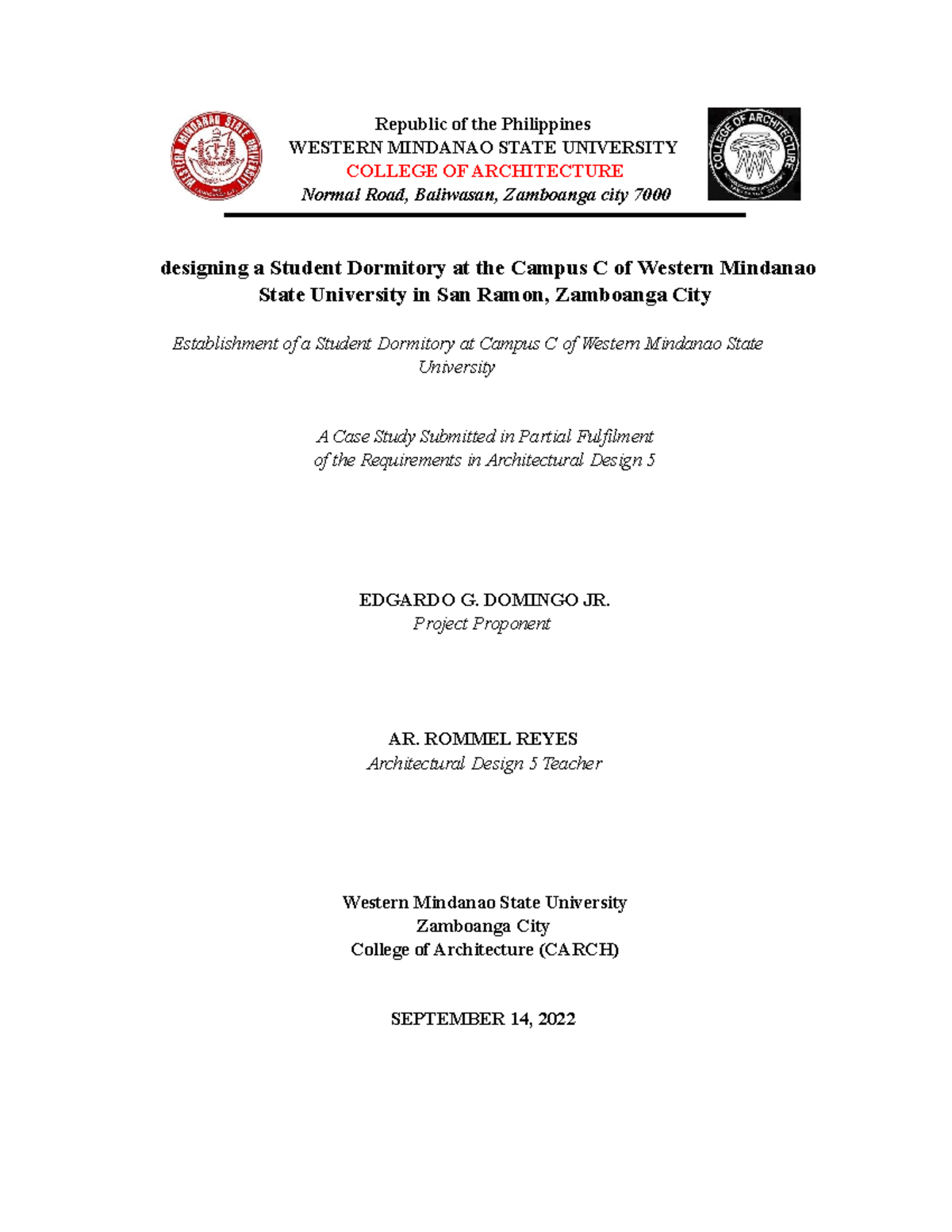 WESTERN MINDANAO STATE UNIVERSITY

Republic of the Philippines
WESTERN MINDANAO STATE UNIVERSITY
COLLEGE OF ARCHITECTURE
Normal Road, Baliwasan, Zamboanga city 7000

COLLEGE OF ARCHITECTURE

designing a Student Dormitory at the Campus C of Western Mindanao State University in San Ramon, Zamboanga City

Establishment of a Student Dormitory at Campus C of Western Mindanao State University

A Case Study Submitted in Partial Fulfilment
of the Requirements in Architectural Design 5

EDGARDO G. DOMINGO JR.
Project Proponent

AR. ROMMEL REYES
Architectural Design 5 Teacher

Western Mindanao State University
Zamboanga City
College of Architecture (CARCH)

SEPTEMBER 14, 2022